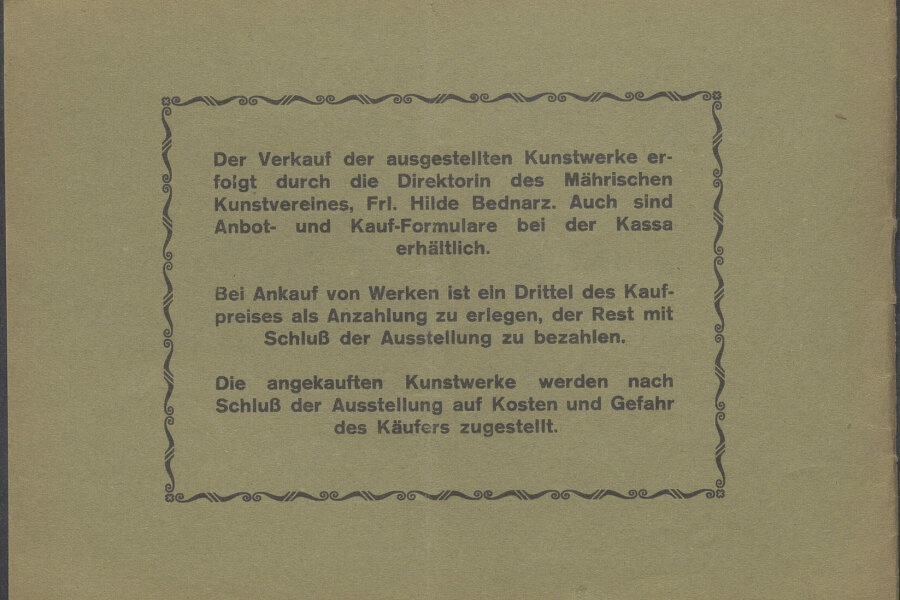 Der Verkauf der ausgestellten Kunstwerke erfolgt durch die Direktorin des Mährischen Kunstvereines, Frl. Hilde Bednarz. Auch sind Anbot- und Kauf-Formulare bei der Kassa erhältlich.

Bei Ankauf von Werken ist ein Drittel des Kaufpreises als Anzahlung zu erlegen, der Rest mit Schluß der Ausstellung zu bezahlen.

Die angekauften Kunstwerke werden nach Schluß der Ausstellung auf Kosten und Gefahr des Käufers zugestellt.